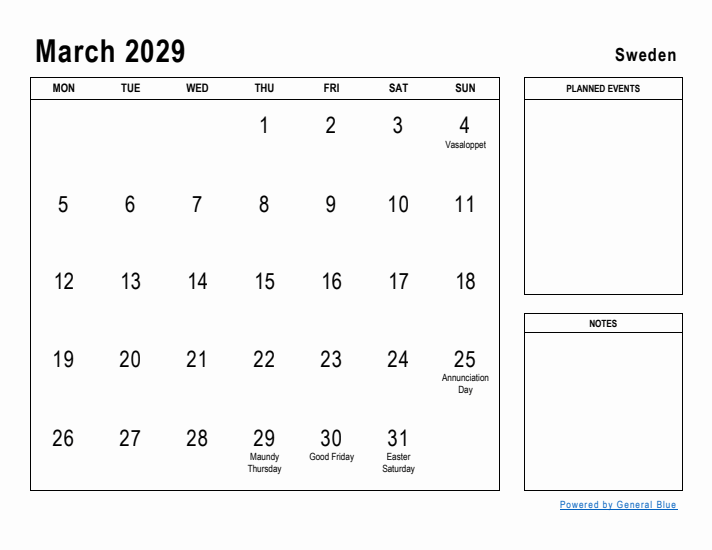 March 2029

Sweden

| MON | TUE | WED | THU | FRI | SAT | SUN |
|---|---|---|---|---|---|---|
| | | | 1 | 2 | 3 | 4 Vasaloppet |
| 5 | 6 | 7 | 8 | 9 | 10 | 11 |
| 12 | 13 | 14 | 15 | 16 | 17 | 18 |
| 19 | 20 | 21 | 22 | 23 | 24 | 25 Annunciation Day |
| 26 | 27 | 28 | 29 Maundy Thursday | 30 Good Friday | 31 Easter Saturday | |

PLANNED EVENTS

NOTES

Powered by General Blue